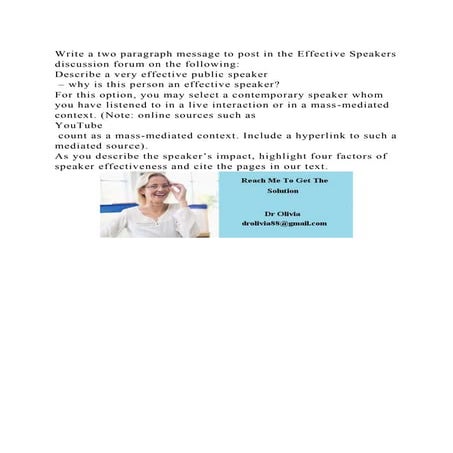 Write a two paragraph message to post in the Effective Speakers discussion forum on the following:
Describe a very effective public speaker
– why is this person an effective speaker?
For this option, you may select a contemporary speaker whom you have listened to in a live interaction or in a mass-mediated context. (Note: online sources such as
YouTube
count as a mass-mediated context. Include a hyperlink to such a mediated source).
As you describe the speaker's impact, highlight four factors of speaker effectiveness and cite the pages in our text.

Reach Me To Get The Solution

Dr Olivia
drolivia88@gmail.com